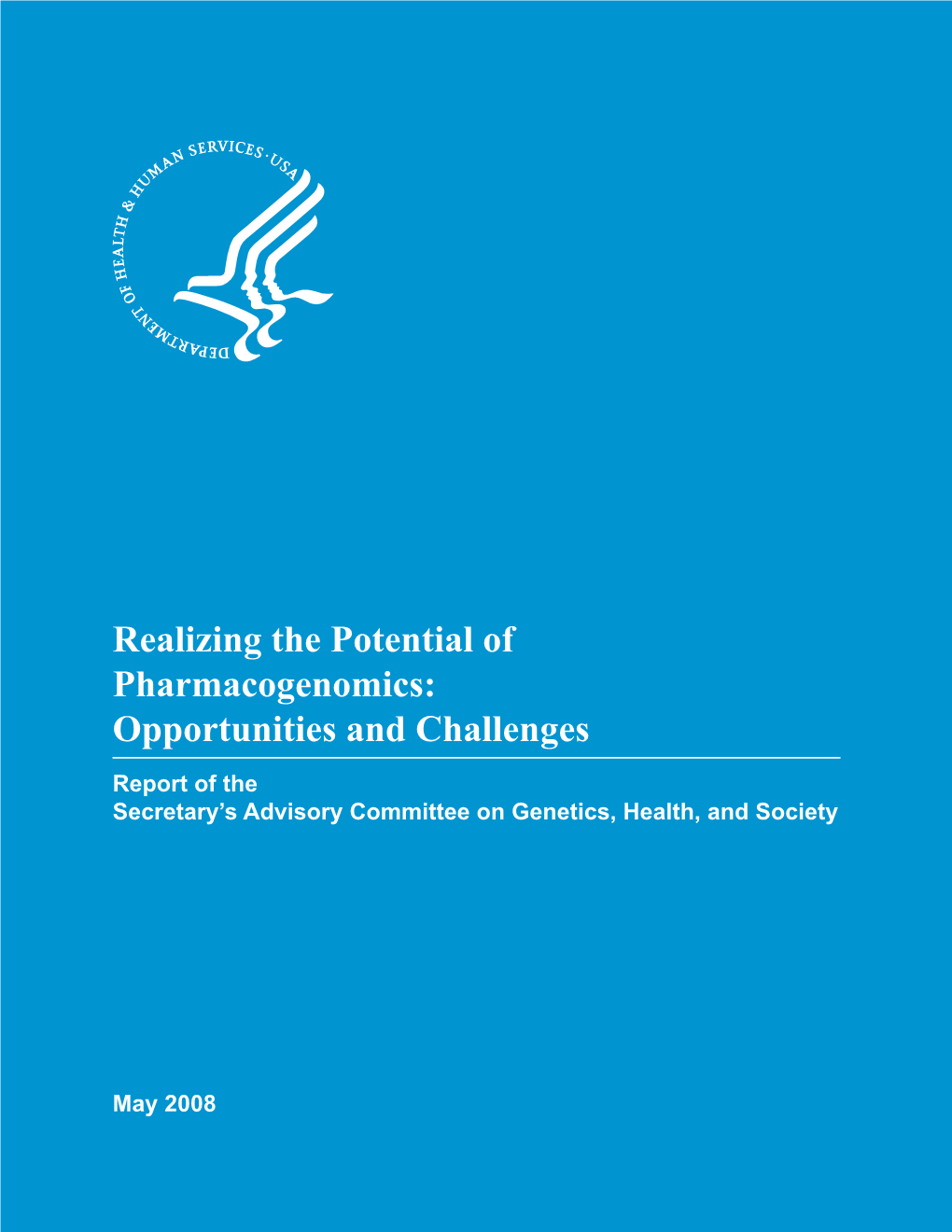 DEPARTMENT OF HEALTH & HUMAN SERVICES · USA

Realizing the Potential of Pharmacogenomics: Opportunities and Challenges

Report of the Secretary's Advisory Committee on Genetics, Health, and Society

May 2008